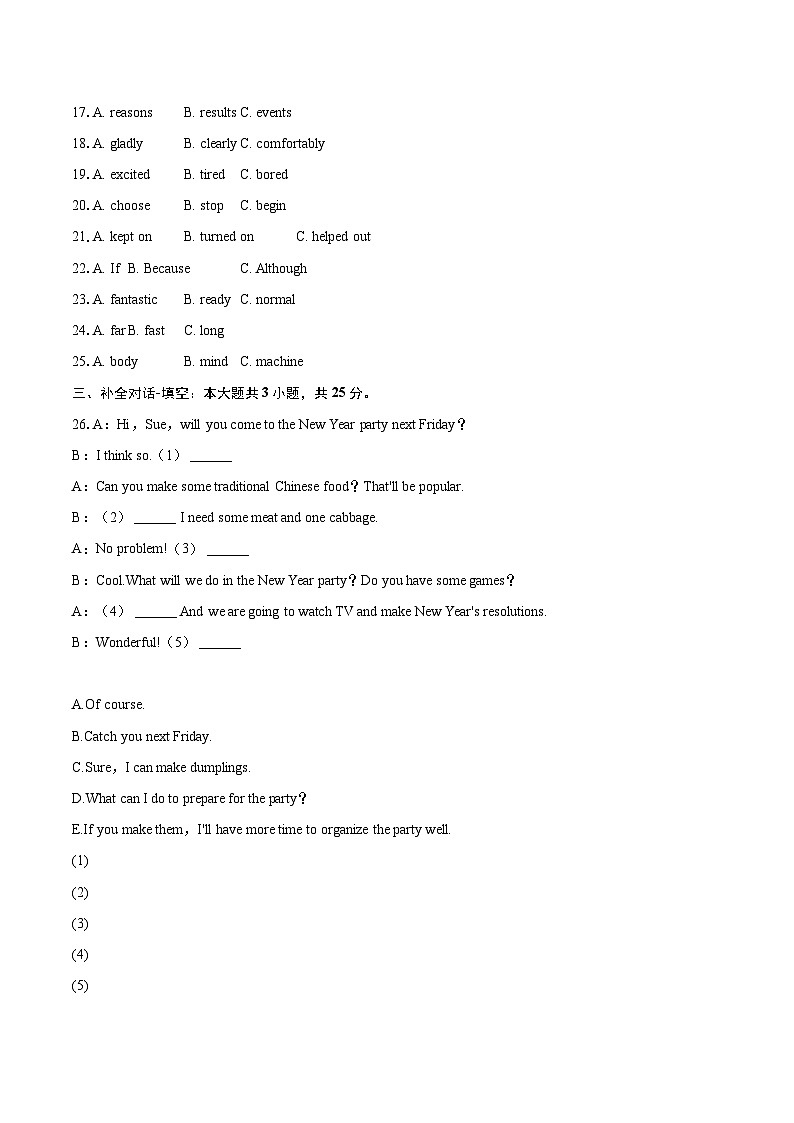 17. A. reasons B. results C. events

18. A. gladly B. clearly C. comfortably

19. A. excited B. tired C. bored

20. A. choose B. stop C. begin

21. A. kept on B. turned on C. helped out

22. A. If B. Because C. Although

23. A. fantastic B. ready C. normal

24. A. far B. fast C. long

25. A. body B. mind C. machine

三、补全对话-填空：本大题共 3 小题，共 25 分。

26. A：Hi，Sue，will you come to the New Year party next Friday？

B：I think so.（1）______

A：Can you make some traditional Chinese food？That'll be popular.

B：（2）______ I need some meat and one cabbage.

A：No problem!（3）______

B：Cool.What will we do in the New Year party？Do you have some games？

A：（4）______ And we are going to watch TV and make New Year's resolutions.

B：Wonderful!（5）______

A.Of course.

B.Catch you next Friday.

C.Sure，I can make dumplings.

D.What can I do to prepare for the party？

E.If you make them，I'll have more time to organize the party well.

(1)

(2)

(3)

(4)

(5)